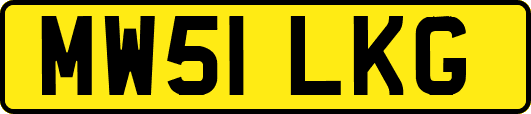 MW51 LKG